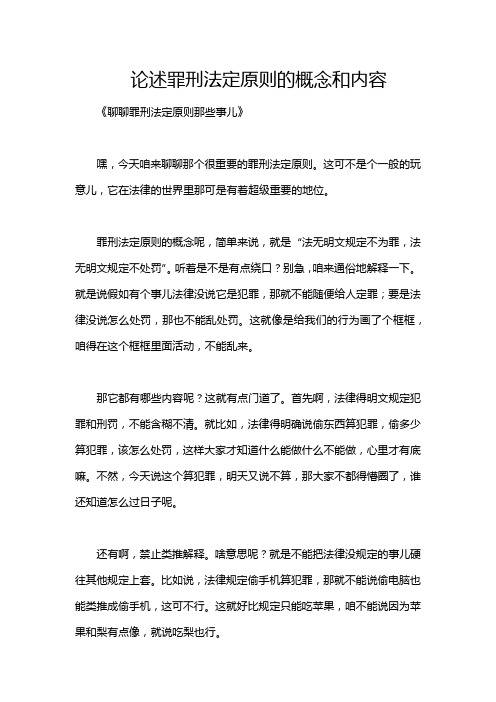 论述罪刑法定原则的概念和内容

《聊聊罪刑法定原则那些事儿》

嘿，今天咱来聊聊那个很重要的罪刑法定原则。这可不是个一般的玩意儿，它在法律的世界里那可是有着超级重要的地位。

罪刑法定原则的概念呢，简单来说，就是“法无明文规定不为罪，法无明文规定不处罚”。听着是不是有点绕口？别急，咱来通俗地解释一下。就是说假如有个事儿法律没说它是犯罪，那就不能随便给人定罪；要是法律没说怎么处罚，那也不能乱处罚。这就像是给我们的行为画了个框框，咱得在这个框框里面活动，不能乱来。

那它都有哪些内容呢？这就有点门道了。首先啊，法律得明文规定犯罪和刑罚，不能含糊不清。就比如，法律得明确说偷东西算犯罪，偷多少算犯罪，该怎么处罚，这样大家才知道什么能做什么不能做，心里才有底嘛。不然，今天说这个算犯罪，明天又说不算，那大家不都得懵圈了，谁还知道怎么过日子呢。

还有啊，禁止类推解释。啥意思呢？就是不能把法律没规定的事儿硬往其他规定上套。比如说，法律规定偷手机算犯罪，那就不能说偷电脑也能类推成偷手机，这可不行。这就好比规定只能吃苹果，咱不能说因为苹果和梨有点像，就说吃梨也行。